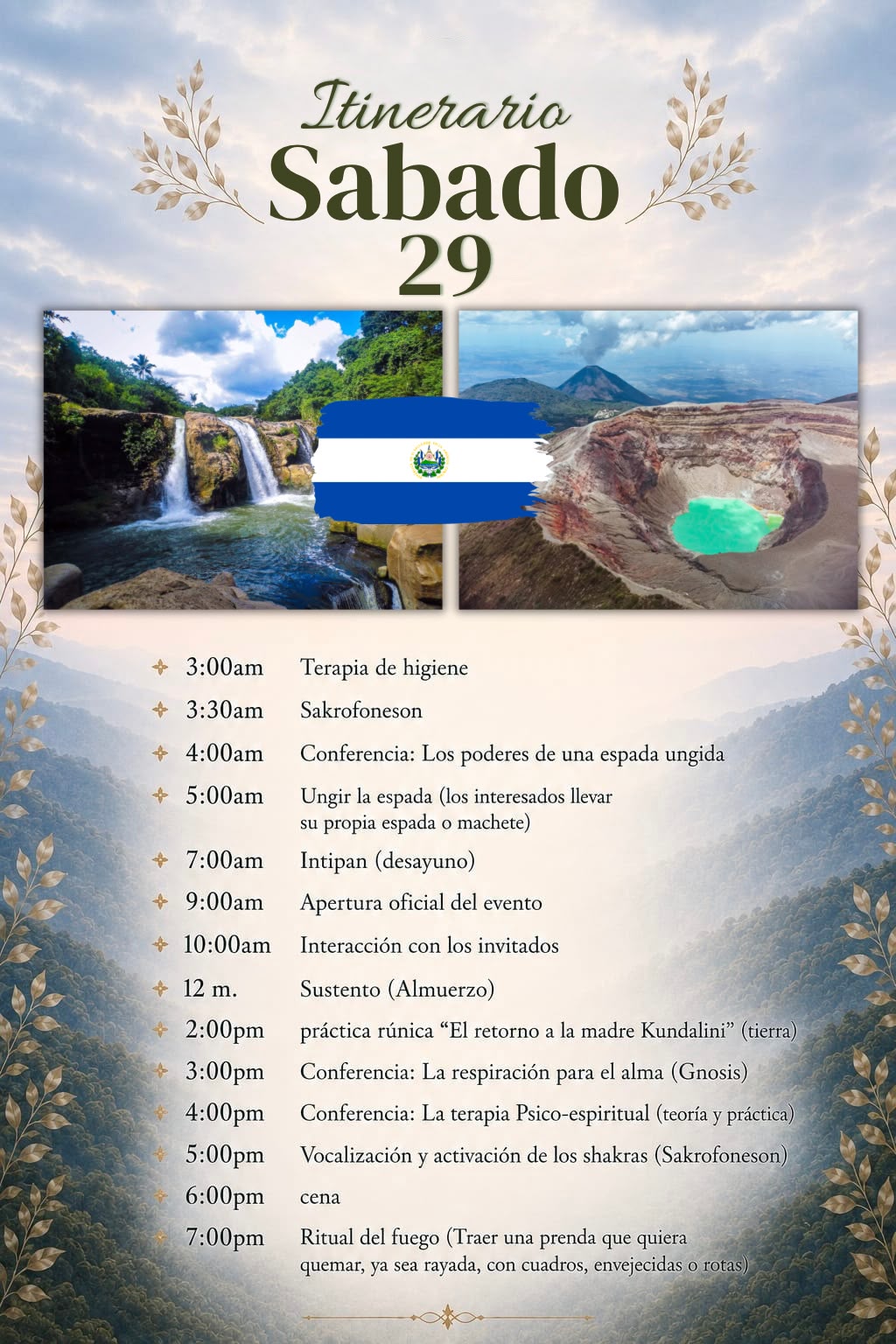 Itinerario
Sabado
29

3:00am Terapia de higiene

3:30am Sakrofoneson

4:00am Conferencia: Los poderes de una espada ungida

5:00am Ungir la espada (los interesados llevar su propia espada o machete)

7:00am Intipan (desayuno)

9:00am Apertura oficial del evento

10:00am Interacción con los invitados

12 m. Sustento (Almuerzo)

2:00pm práctica rúnica "El retorno a la madre Kundalini" (tierra)

3:00pm Conferencia: La respiración para el alma (Gnosis)

4:00pm Conferencia: La terapia Psico-espiritual (teoría y práctica)

5:00pm Vocalización y activación de los shakras (Sakrofoneson)

6:00pm cena

7:00pm Ritual del fuego (Traer una prenda que quiera quemar, ya sea rayada, con cuadros, envejecidas o rotas)